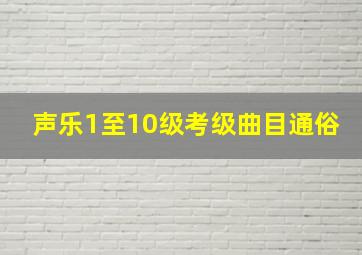 声乐1至10级考级曲目通俗